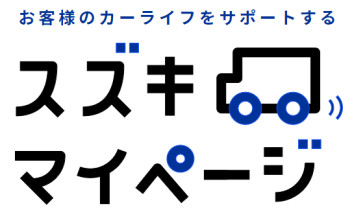 お客様のカーライフをサポートする

スズキ

マイページ